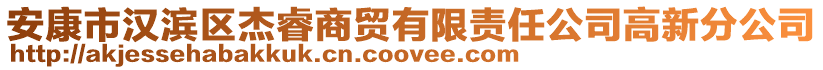 安康市汉滨区杰睿商贸有限责任公司高新分公司
http://akjessehabakkuk.cn.coovee.com